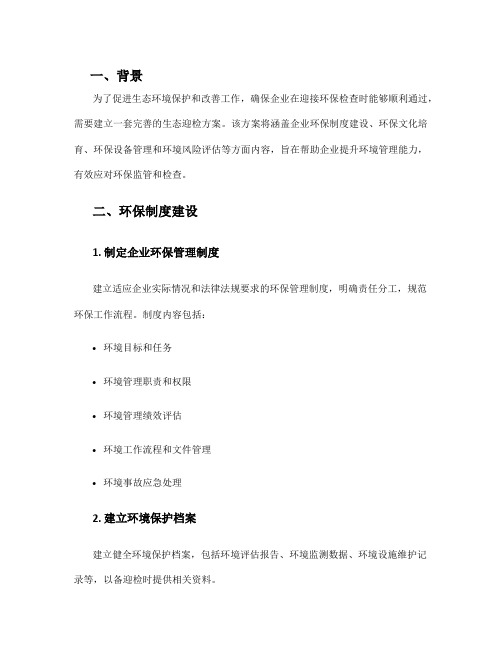 一、背景

为了促进生态环境保护和改善工作，确保企业在迎接环保检查时能够顺利通过，需要建立一套完善的生态迎检方案。该方案将涵盖企业环保制度建设、环保文化培育、环保设备管理和环境风险评估等方面内容，旨在帮助企业提升环境管理能力，有效应对环保监管和检查。

二、环保制度建设

1. 制定企业环保管理制度

建立适应企业实际情况和法律法规要求的环保管理制度，明确责任分工，规范环保工作流程。制度内容包括：

• 环境目标和任务

• 环境管理职责和权限

• 环境管理绩效评估

• 环境工作流程和文件管理

• 环境事故应急处理

2. 建立环境保护档案

建立健全环境保护档案，包括环境评估报告、环境监测数据、环境设施维护记录等，以备迎检时提供相关资料。